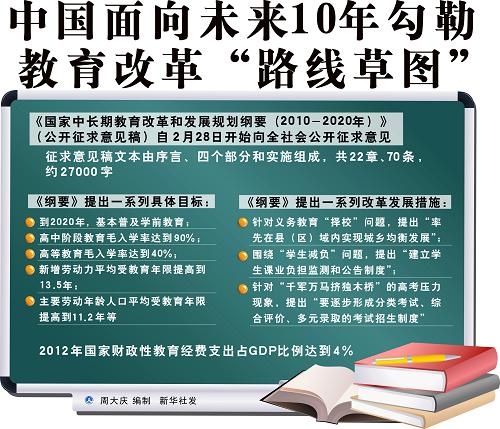 中国面向未来10年勾勒教育改革“路线草图”

《国家中长期教育改革和发展规划纲要（2010－2020年）》（公开征求意见稿）自2月28日开始向全社会公开征求意见

征求意见稿文本由序言、四个部分和实施组成，共22章、70条，约27000字

《纲要》提出一系列具体目标：

到2020年，基本普及学前教育；

高中阶段教育毛入学率达到90%；

高等教育毛入学率达到40%；

新增劳动力平均受教育年限提高到13.5年；

主要劳动年龄人口平均受教育年限提高到11.2年等

《纲要》提出一系列改革发展措施：

针对义务教育“择校”问题，提出“率先在县（区）域内实现城乡均衡发展”；

围绕“学生减负”问题，提出“建立学生课业负担监测和公告制度”；

针对“千军万马挤独木桥”的高考压力现象，提出“要逐步形成分类考试、综合评价、多元录取的考试招生制度”

2012年国家财政性教育经费支出占GDP比例达到4%

周大庆 编制 新华社发